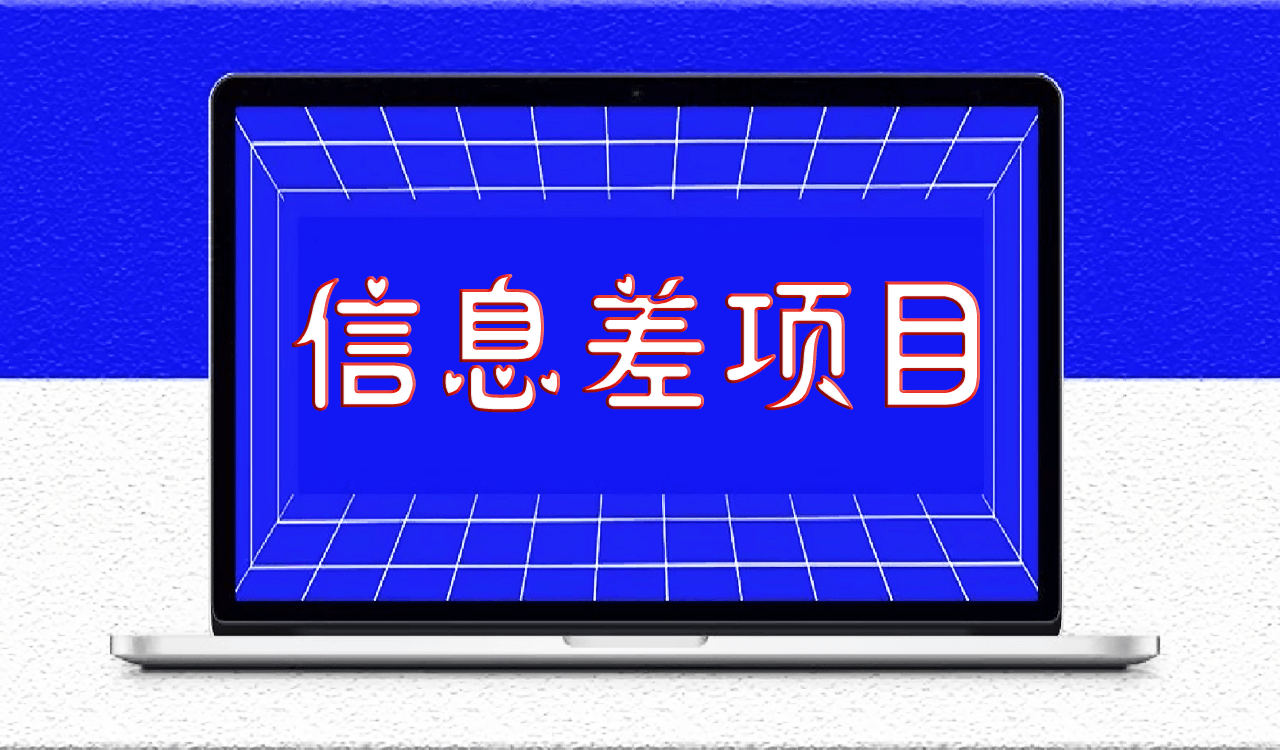 信息差项目